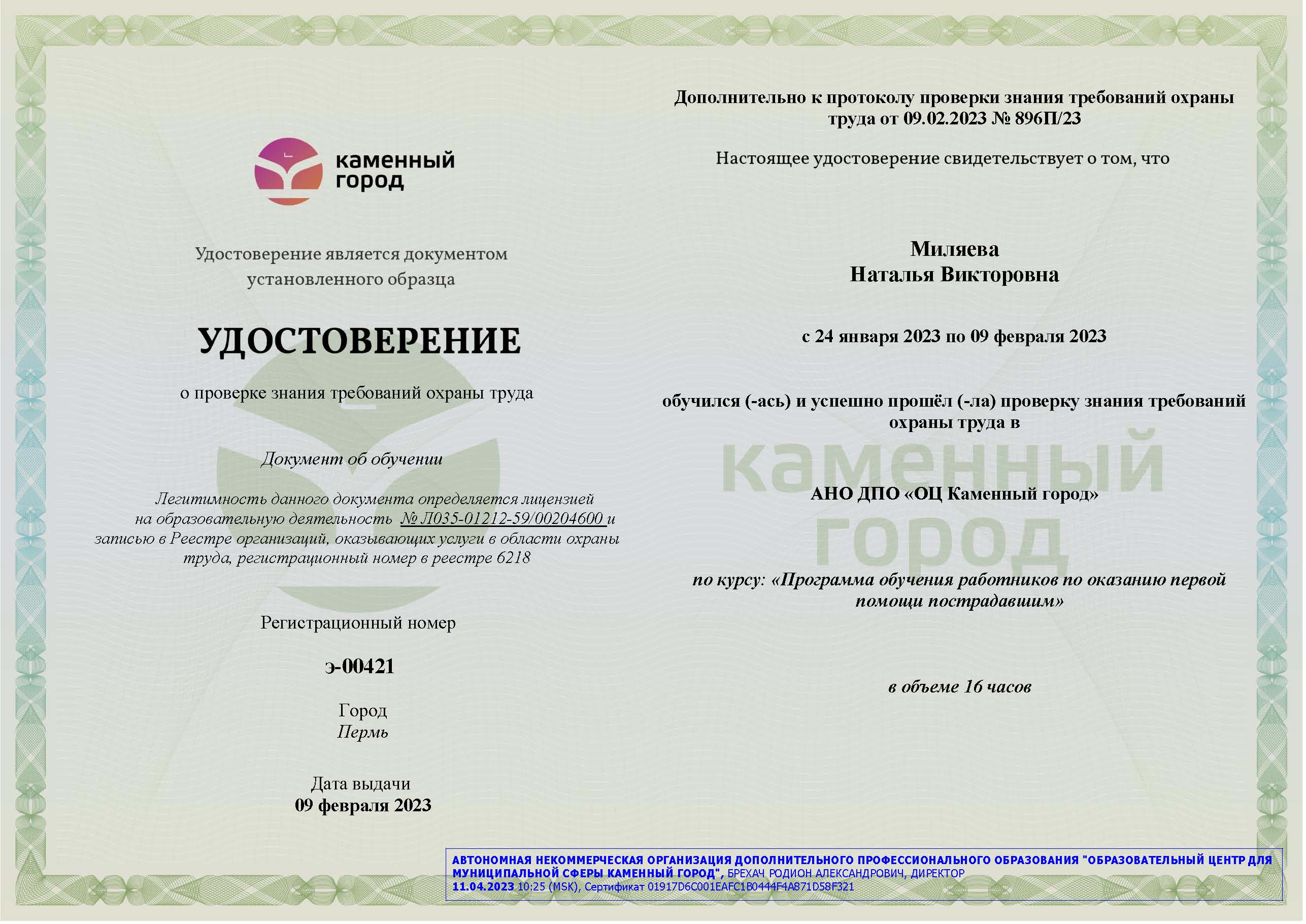 каменный город

Удостоверение является документом установленного образца

УДОСТОВЕРЕНИЕ

о проверке знания требований охраны труда

Документ об обучении

Легитимность данного документа определяется лицензией на образовательную деятельность № Л035-01212-59/00204600 и записью в Реестре организаций, оказывающих услуги в области охраны труда, регистрационный номер в реестре 6218

Регистрационный номер

э-00421

Город
Пермь

Дата выдачи
09 февраля 2023

Дополнительно к протоколу проверки знания требований охраны труда от 09.02.2023 № 896П/23

Настоящее удостоверение свидетельствует о том, что

Миляева
Наталья Викторовна

с 24 января 2023 по 09 февраля 2023

обучился (-ась) и успешно прошёл (-ла) проверку знания требований охраны труда в

каменный город

АНО ДПО «ОЦ Каменный город»

по курсу: «Программа обучения работников по оказанию первой помощи пострадавшим»

в объеме 16 часов

АВТОНОМНАЯ НЕКОММЕРЧЕСКАЯ ОРГАНИЗАЦИЯ ДОПОЛНИТЕЛЬНОГО ПРОФЕССИОНАЛЬНОГО ОБРАЗОВАНИЯ "ОБРАЗОВАТЕЛЬНЫЙ ЦЕНТР ДЛЯ МУНИЦИПАЛЬНОЙ СФЕРЫ КАМЕННЫЙ ГОРОД", БРЕХАЧ РОДИОН АЛЕКСАНДРОВИЧ, ДИРЕКТОР
11.04.2023 10:25 (MSK), Сертификат 01917D6C001EAFC1B0444F4A871D58F321